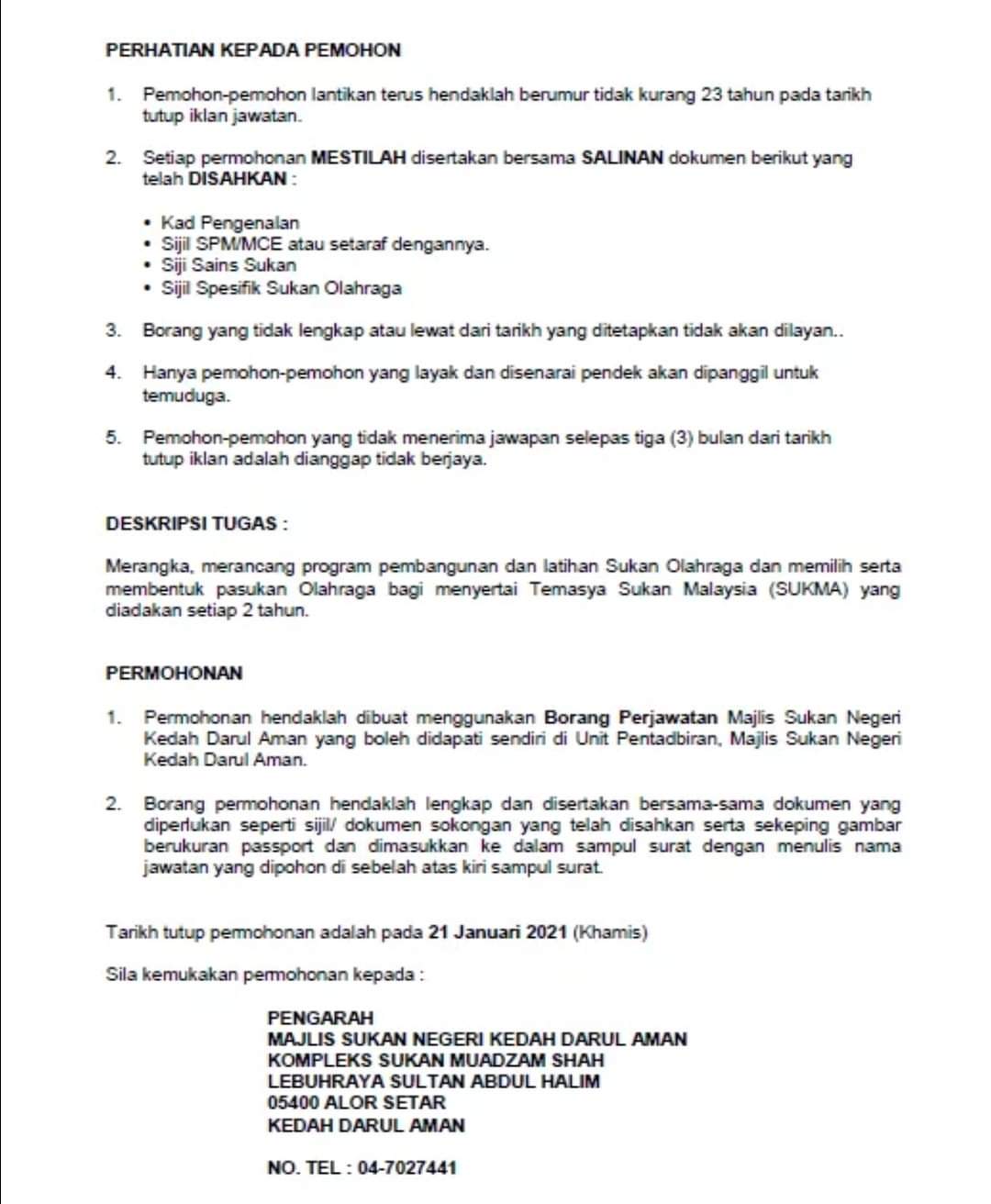 PERHATIAN KEPADA PEMOHON

1. Pemohon-pemohon lantikan terus hendaklah berumur tidak kurang 23 tahun pada tarikh tutup iklan jawatan.

2. Setiap permohonan MESTILAH disertakan bersama SALINAN dokumen berikut yang telah DISAHKAN :

• Kad Pengenalan
• Sijil SPM/MCE atau setaraf dengannya.
• Siji Sains Sukan
• Sijil Spesifik Sukan Olahraga

3. Borang yang tidak lengkap atau lewat dari tarikh yang ditetapkan tidak akan dilayan..

4. Hanya pemohon-pemohon yang layak dan disenarai pendek akan dipanggil untuk temuduga.

5. Pemohon-pemohon yang tidak menerima jawapan selepas tiga (3) bulan dari tarikh tutup iklan adalah dianggap tidak berjaya.

DESKRIPSI TUGAS :

Merangka, merancang program pembangunan dan latihan Sukan Olahraga dan memilih serta membentuk pasukan Olahraga bagi menyertai Temasya Sukan Malaysia (SUKMA) yang diadakan setiap 2 tahun.

PERMOHONAN

1. Permohonan hendaklah dibuat menggunakan Borang Perjawatan Majlis Sukan Negeri Kedah Darul Aman yang boleh didapati sendiri di Unit Pentadbiran, Majlis Sukan Negeri Kedah Darul Aman.

2. Borang permohonan hendaklah lengkap dan disertakan bersama-sama dokumen yang diperlukan seperti sijil/ dokumen sokongan yang telah disahkan serta sekeping gambar berukuran passport dan dimasukkan ke dalam sampul surat dengan menulis nama jawatan yang dipohon di sebelah atas kiri sampul surat.

Tarikh tutup permohonan adalah pada 21 Januari 2021 (Khamis)

Sila kemukakan permohonan kepada :

PENGARAH
MAJLIS SUKAN NEGERI KEDAH DARUL AMAN
KOMPLEKS SUKAN MUADZAM SHAH
LEBUHRAYA SULTAN ABDUL HALIM
05400 ALOR SETAR
KEDAH DARUL AMAN

NO. TEL : 04-7027441